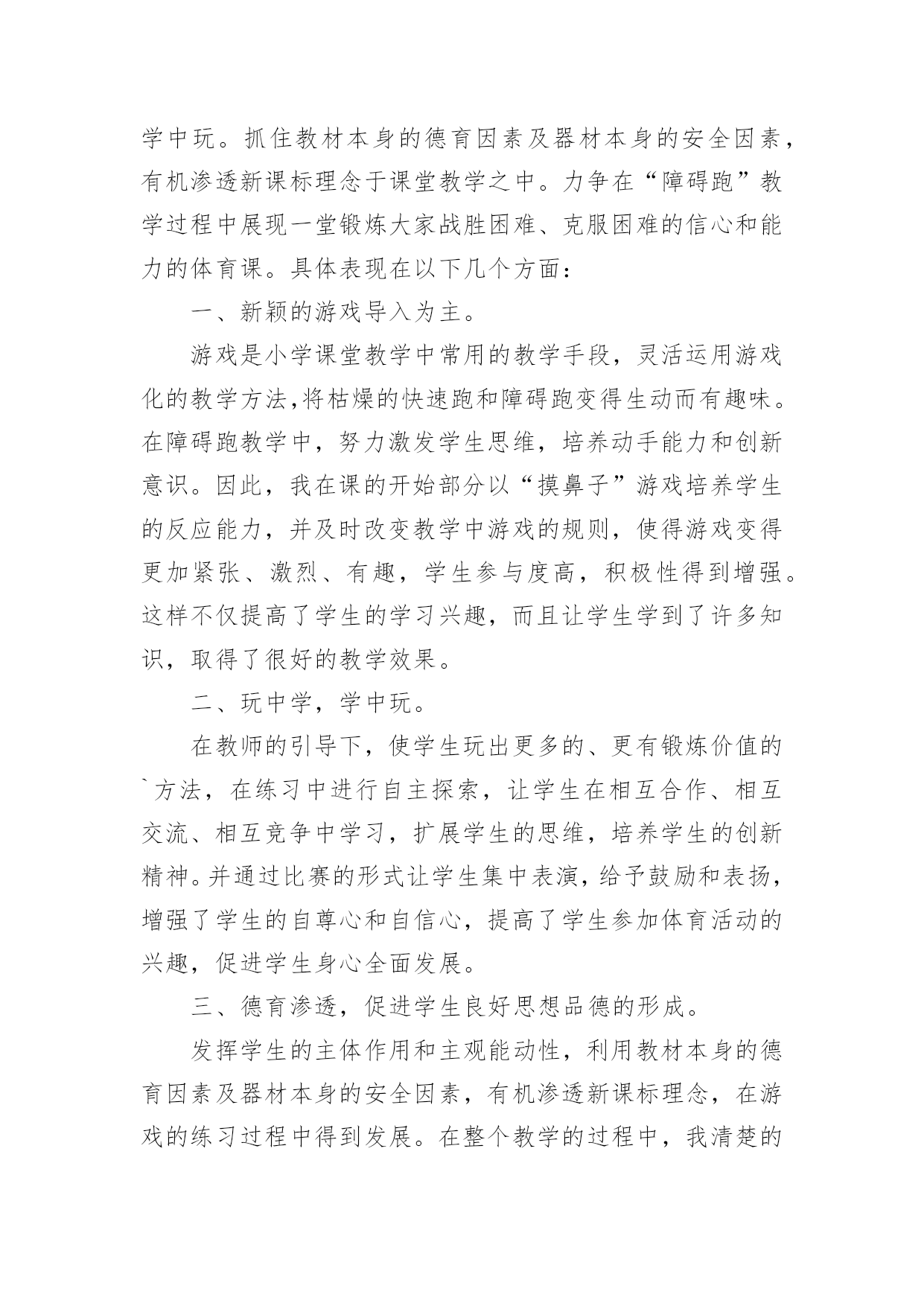 学中玩。抓住教材本身的德育因素及器材本身的安全因素，有机渗透新课标理念于课堂教学之中。力争在“障碍跑”教学过程中展现一堂锻炼大家战胜困难、克服困难的信心和能力的体育课。具体表现在以下几个方面：

一、新颖的游戏导入为主。

游戏是小学课堂教学中常用的教学手段，灵活运用游戏化的教学方法,将枯燥的快速跑和障碍跑变得生动而有趣味。在障碍跑教学中，努力激发学生思维，培养动手能力和创新意识。因此，我在课的开始部分以“摸鼻子”游戏培养学生的反应能力，并及时改变教学中游戏的规则，使得游戏变得更加紧张、激烈、有趣，学生参与度高，积极性得到增强。这样不仅提高了学生的学习兴趣，而且让学生学到了许多知识，取得了很好的教学效果。

二、玩中学，学中玩。

在教师的引导下，使学生玩出更多的、更有锻炼价值的`方法，在练习中进行自主探索，让学生在相互合作、相互交流、相互竞争中学习，扩展学生的思维，培养学生的创新精神。并通过比赛的形式让学生集中表演，给予鼓励和表扬，增强了学生的自尊心和自信心，提高了学生参加体育活动的兴趣，促进学生身心全面发展。

三、德育渗透，促进学生良好思想品德的形成。

发挥学生的主体作用和主观能动性，利用教材本身的德育因素及器材本身的安全因素，有机渗透新课标理念，在游戏的练习过程中得到发展。在整个教学的过程中，我清楚的